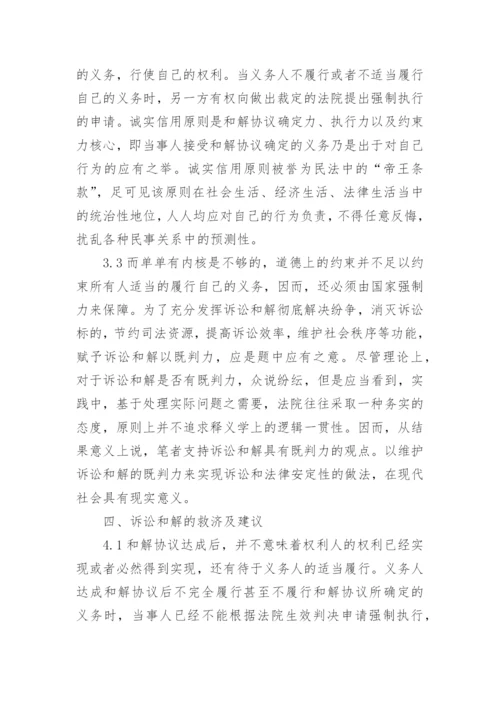 的义务，行使自己的权利。当义务人不履行或者不适当履行自己的义务时，另一方有权向做出裁定的法院提出强制执行的申请。诚实信用原则是和解协议确定力、执行力以及约束力核心，即当事人接受和解协议确定的义务乃是出于对自己行为的应有之举。诚实信用原则被誉为民法中的“帝王条款”，足可见该原则在社会生活、经济生活、法律生活当中的统治性地位，人人均应对自己的行为负责，不得任意反悔，扰乱各种民事关系中的预测性。

3.3 而单单有内核是不够的，道德上的约束并不足以约束所有人适当的履行自己的义务，因而，还必须由国家强制力来保障。为了充分发挥诉讼和解彻底解决纷争，消灭诉讼标的，节约司法资源，提高诉讼效率，维护社会秩序等功能，赋予诉讼和解以既判力，应是题中应有之意。尽管理论上，对于诉讼和解是否有既判力，众说纷纭，但是应当看到，实践中，基于处理实际问题之需要，法院往往采取一种务实的态度，原则上并不追求释义学上的逻辑一贯性。因而，从结果意义上说，笔者支持诉讼和解具有既判力的观点。以维护诉讼和解的既判力来实现诉讼和法律安定性的做法，在现代社会具有现实意义。

四、诉讼和解的救济及建议

4.1 和解协议达成后，并不意味着权利人的权利已经实现或者必然得到实现，还有待于义务人的适当履行。义务人达成和解协议后不完全履行甚至不履行和解协议所确定的义务时，当事人已经不能根据法院生效判决申请强制执行，